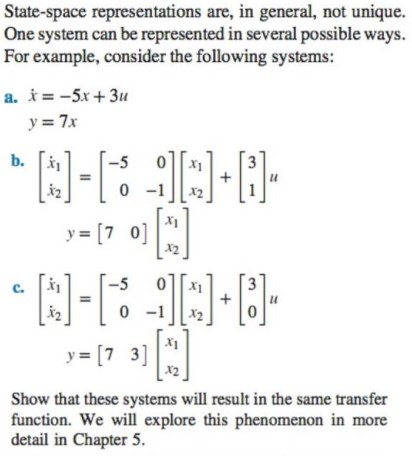 State-space representations are, in general, not unique. One system can be represented in several possible ways. For example, consider the following systems:

a. $\dot{x} = -5x + 3u$
$y = 7x$

b. $\begin{bmatrix} \dot{x}_1 \\ \dot{x}_2 \end{bmatrix} = \begin{bmatrix} -5 & 0 \\ 0 & -1 \end{bmatrix} \begin{bmatrix} x_1 \\ x_2 \end{bmatrix} + \begin{bmatrix} 3 \\ 1 \end{bmatrix} u$
$y = \begin{bmatrix} 7 & 0 \end{bmatrix} \begin{bmatrix} x_1 \\ x_2 \end{bmatrix}$

c. $\begin{bmatrix} \dot{x}_1 \\ \dot{x}_2 \end{bmatrix} = \begin{bmatrix} -5 & 0 \\ 0 & -1 \end{bmatrix} \begin{bmatrix} x_1 \\ x_2 \end{bmatrix} + \begin{bmatrix} 3 \\ 0 \end{bmatrix} u$
$y = \begin{bmatrix} 7 & 3 \end{bmatrix} \begin{bmatrix} x_1 \\ x_2 \end{bmatrix}$

Show that these systems will result in the same transfer function. We will explore this phenomenon in more detail in Chapter 5.